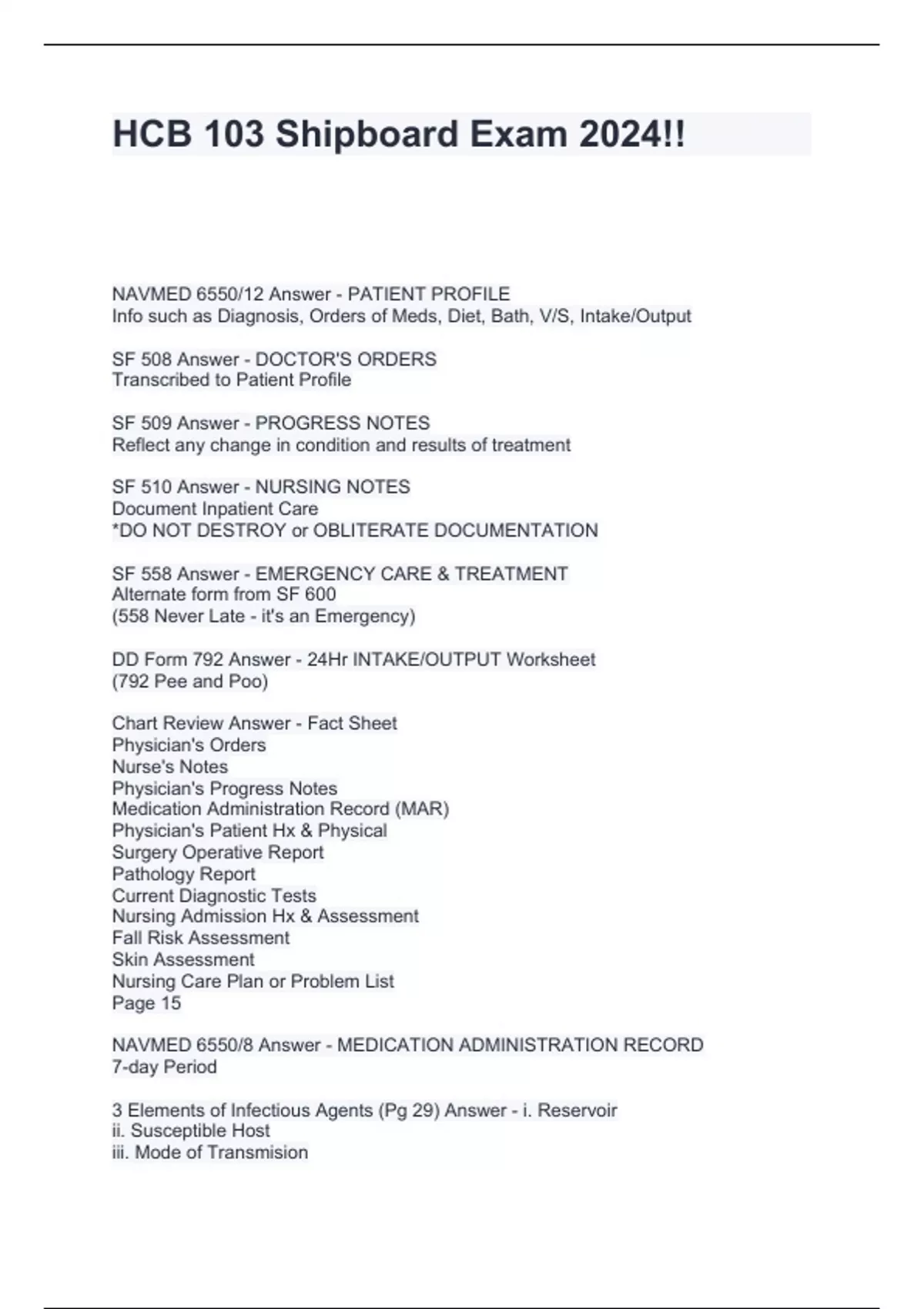 HCB 103 Shipboard Exam 2024!!

NAVMED 6550/12 Answer - PATIENT PROFILE
Info such as Diagnosis, Orders of Meds, Diet, Bath, V/S, Intake/Output

SF 508 Answer - DOCTOR'S ORDERS
Transcribed to Patient Profile

SF 509 Answer - PROGRESS NOTES
Reflect any change in condition and results of treatment

SF 510 Answer - NURSING NOTES
Document Inpatient Care
*DO NOT DESTROY or OBLITERATE DOCUMENTATION

SF 558 Answer - EMERGENCY CARE & TREATMENT
Alternate form from SF 600
(558 Never Late - it's an Emergency)

DD Form 792 Answer - 24Hr INTAKE/OUTPUT Worksheet
(792 Pee and Poo)

Chart Review Answer - Fact Sheet
Physician's Orders
Nurse's Notes
Physician's Progress Notes
Medication Administration Record (MAR)
Physician's Patient Hx & Physical
Surgery Operative Report
Pathology Report
Current Diagnostic Tests
Nursing Admission Hx & Assessment
Fall Risk Assessment
Skin Assessment
Nursing Care Plan or Problem List
Page 15

NAVMED 6550/8 Answer - MEDICATION ADMINISTRATION RECORD
7-day Period

3 Elements of Infectious Agents (Pg 29) Answer - i. Reservoir
ii. Susceptible Host
iii. Mode of Transmision